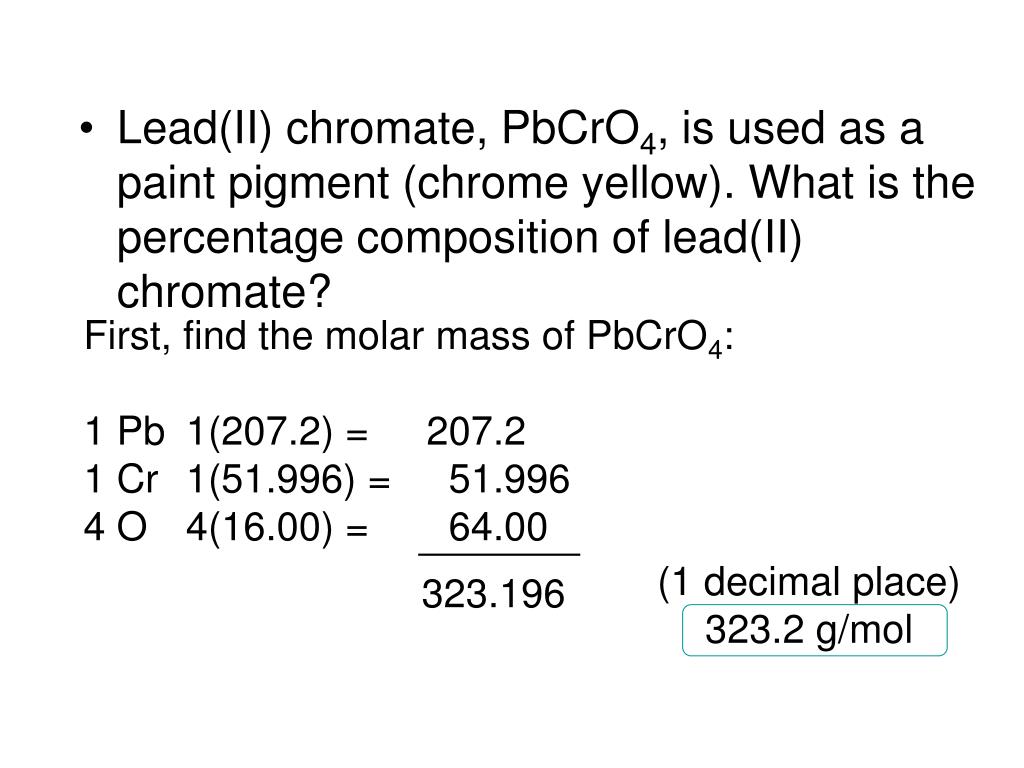 • Lead(II) chromate, $PbCrO_4$, is used as a paint pigment (chrome yellow). What is the percentage composition of lead(II) chromate?

First, find the molar mass of $PbCrO_4$:

1 Pb 1(207.2) = 207.2
1 Cr 1(51.996) = 51.996
4 O 4(16.00) = 64.00

323.196

(1 decimal place)
323.2 g/mol